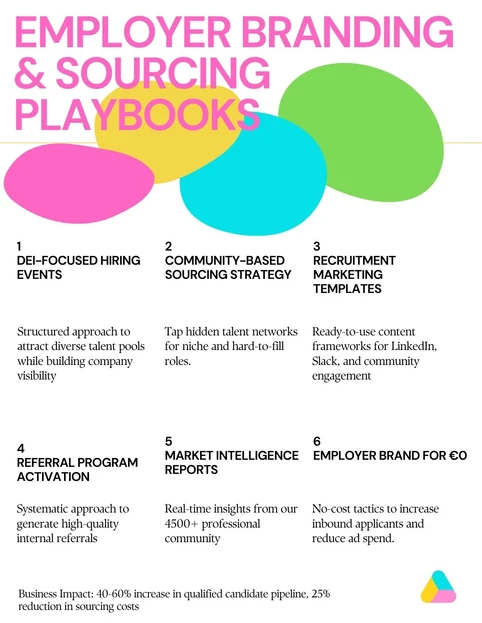 EMPLOYER BRANDING & SOURCING PLAYBOOKS

1
DEI-FOCUSED HIRING EVENTS

Structured approach to attract diverse talent pools while building company visibility

2
COMMUNITY-BASED SOURCING STRATEGY

Tap hidden talent networks for niche and hard-to-fill roles.

3
RECRUITMENT MARKETING TEMPLATES

Ready-to-use content frameworks for LinkedIn, Slack, and community engagement

4
REFERRAL PROGRAM ACTIVATION

Systematic approach to generate high-quality internal referrals

5
MARKET INTELLIGENCE REPORTS

Real-time insights from our 4500+ professional community

6
EMPLOYER BRAND FOR €0

No-cost tactics to increase inbound applicants and reduce ad spend.

Business Impact: 40-60% increase in qualified candidate pipeline, 25% reduction in sourcing costs